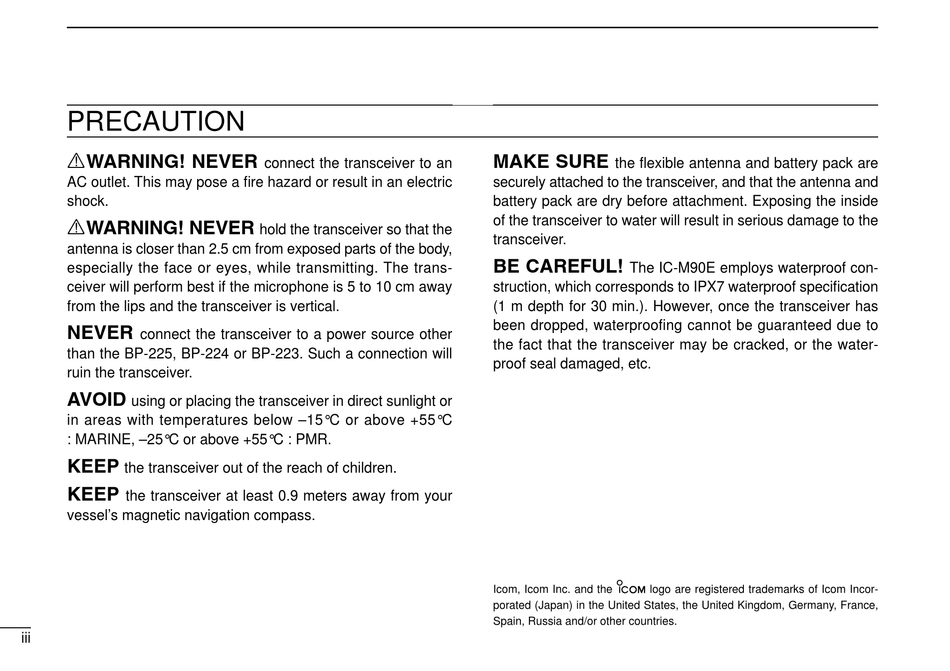 PRECAUTION

⚠WARNING! NEVER connect the transceiver to an AC outlet. This may pose a fire hazard or result in an electric shock.

⚠WARNING! NEVER hold the transceiver so that the antenna is closer than 2.5 cm from exposed parts of the body, especially the face or eyes, while transmitting. The transceiver will perform best if the microphone is 5 to 10 cm away from the lips and the transceiver is vertical.

NEVER connect the transceiver to a power source other than the BP-225, BP-224 or BP-223. Such a connection will ruin the transceiver.

AVOID using or placing the transceiver in direct sunlight or in areas with temperatures below –15°C or above +55°C : MARINE, –25°C or above +55°C : PMR.

KEEP the transceiver out of the reach of children.

KEEP the transceiver at least 0.9 meters away from your vessel's magnetic navigation compass.

MAKE SURE the flexible antenna and battery pack are securely attached to the transceiver, and that the antenna and battery pack are dry before attachment. Exposing the inside of the transceiver to water will result in serious damage to the transceiver.

BE CAREFUL! The IC-M90E employs waterproof construction, which corresponds to IPX7 waterproof specification (1 m depth for 30 min.). However, once the transceiver has been dropped, waterproofing cannot be guaranteed due to the fact that the transceiver may be cracked, or the waterproof seal damaged, etc.

Icom, Icom Inc. and the ICOM logo are registered trademarks of Icom Incorporated (Japan) in the United States, the United Kingdom, Germany, France, Spain, Russia and/or other countries.

iii